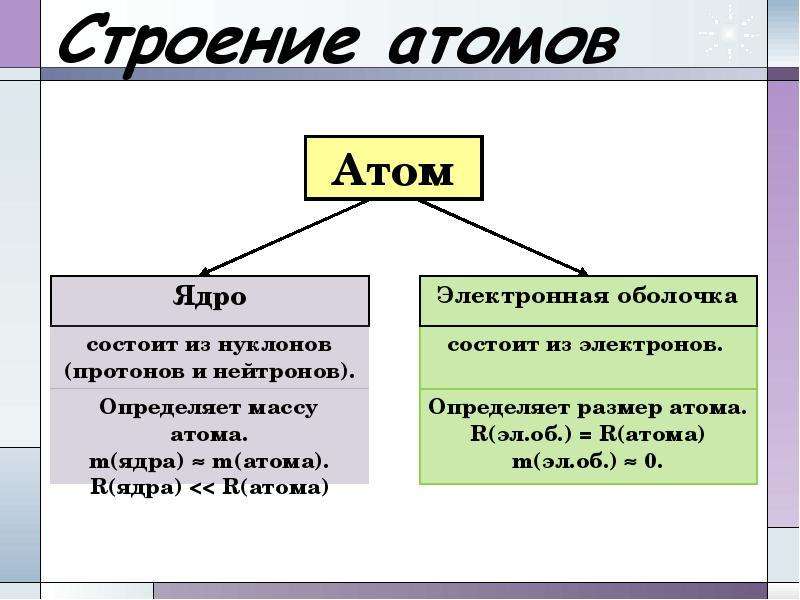 Строение атомов

Атом

Ядро

состоит из нуклонов (протонов и нейтронов).

Определяет массу атома.
m(ядра) ≈ m(атома).
R(ядра) << R(атома)

Электронная оболочка

состоит из электронов.

Определяет размер атома.
R(эл.об.) = R(атома)
m(эл.об.) ≈ 0.